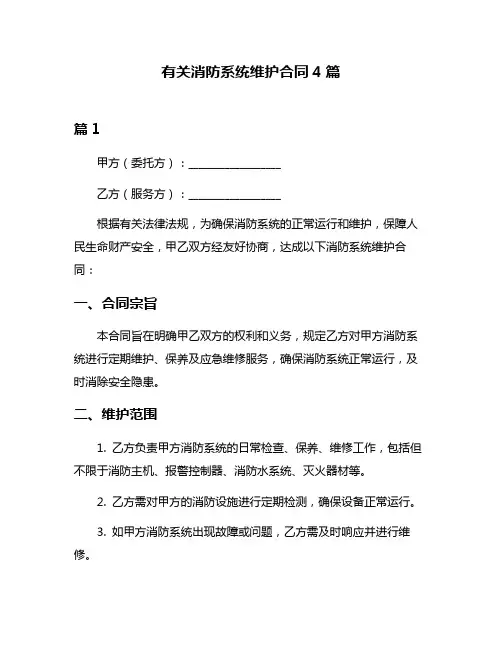 有关消防系统维护合同 4 篇

篇 1

甲方（委托方）：________________

乙方（服务方）：________________

根据有关法律法规，为确保消防系统的正常运行和维护，保障人民生命财产安全，甲乙双方经友好协商，达成以下消防系统维护合同：

一、合同宗旨

本合同旨在明确甲乙双方的权利和义务，规定乙方对甲方消防系统进行定期维护、保养及应急维修服务，确保消防系统正常运行，及时消除安全隐患。

二、维护范围

1. 乙方负责甲方消防系统的日常检查、保养、维修工作，包括但不限于消防主机、报警控制器、消防水系统、灭火器材等。

2. 乙方需对甲方的消防设施进行定期检测，确保设备正常运行。

3. 如甲方消防系统出现故障或问题，乙方需及时响应并进行维修。